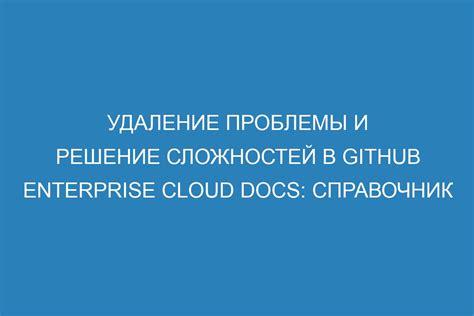 УДАЛЕНИЕ ПРОБЛЕМЫ И РЕШЕНИЕ СЛОЖНОСТЕЙ В GITHUB ENTERPRISE CLOUD DOCS: СПРАВОЧНИК